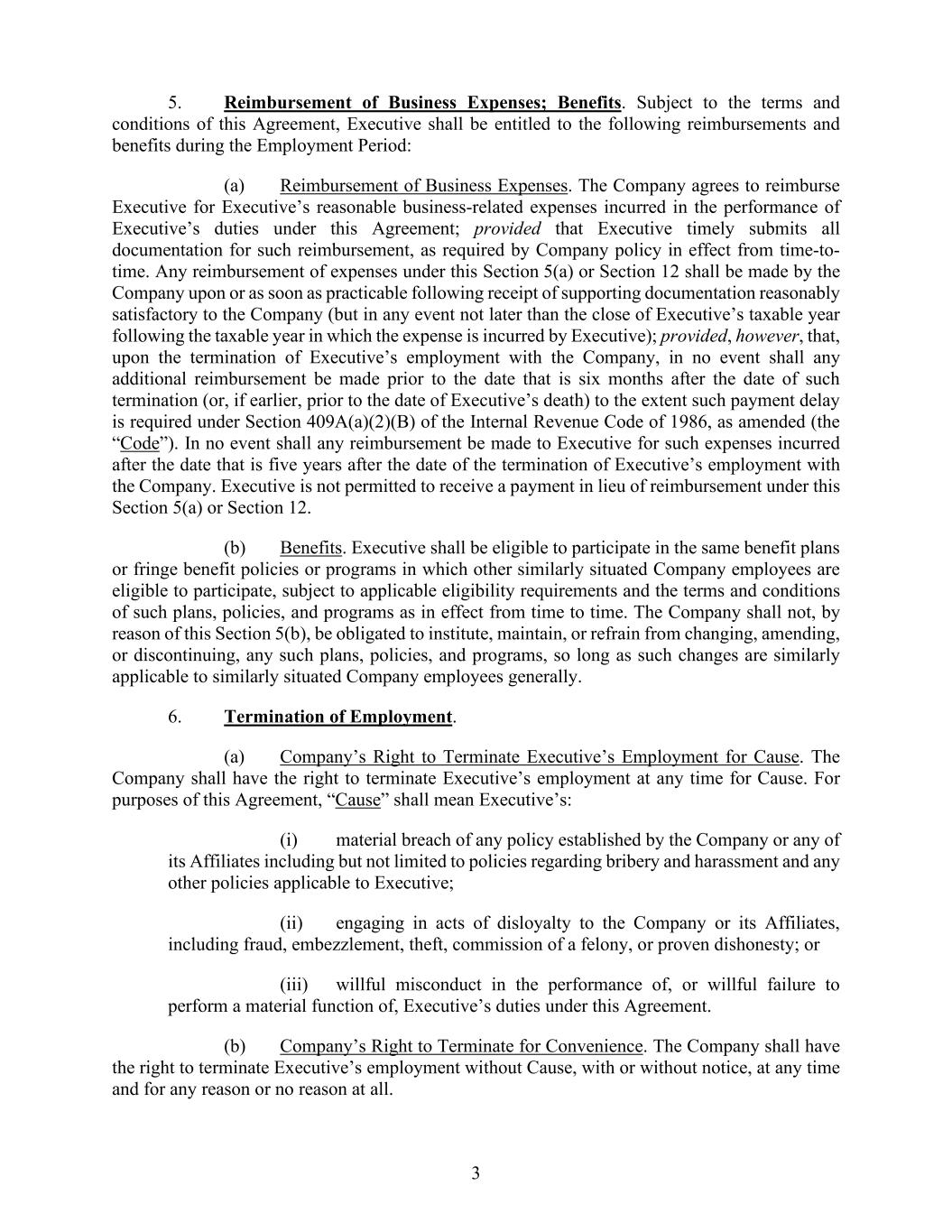 5. Reimbursement of Business Expenses; Benefits. Subject to the terms and conditions of this Agreement, Executive shall be entitled to the following reimbursements and benefits during the Employment Period:

(a) Reimbursement of Business Expenses. The Company agrees to reimburse Executive for Executive’s reasonable business-related expenses incurred in the performance of Executive’s duties under this Agreement; provided that Executive timely submits all documentation for such reimbursement, as required by Company policy in effect from time-to-time. Any reimbursement of expenses under this Section 5(a) or Section 12 shall be made by the Company upon or as soon as practicable following receipt of supporting documentation reasonably satisfactory to the Company (but in any event not later than the close of Executive’s taxable year following the taxable year in which the expense is incurred by Executive); provided, however, that, upon the termination of Executive’s employment with the Company, in no event shall any additional reimbursement be made prior to the date that is six months after the date of such termination (or, if earlier, prior to the date of Executive’s death) to the extent such payment delay is required under Section 409A(a)(2)(B) of the Internal Revenue Code of 1986, as amended (the “Code”). In no event shall any reimbursement be made to Executive for such expenses incurred after the date that is five years after the date of the termination of Executive’s employment with the Company. Executive is not permitted to receive a payment in lieu of reimbursement under this Section 5(a) or Section 12.

(b) Benefits. Executive shall be eligible to participate in the same benefit plans or fringe benefit policies or programs in which other similarly situated Company employees are eligible to participate, subject to applicable eligibility requirements and the terms and conditions of such plans, policies, and programs as in effect from time to time. The Company shall not, by reason of this Section 5(b), be obligated to institute, maintain, or refrain from changing, amending, or discontinuing, any such plans, policies, and programs, so long as such changes are similarly applicable to similarly situated Company employees generally.

6. Termination of Employment.

(a) Company’s Right to Terminate Executive’s Employment for Cause. The Company shall have the right to terminate Executive’s employment at any time for Cause. For purposes of this Agreement, “Cause” shall mean Executive’s:

(i) material breach of any policy established by the Company or any of its Affiliates including but not limited to policies regarding bribery and harassment and any other policies applicable to Executive;

(ii) engaging in acts of disloyalty to the Company or its Affiliates, including fraud, embezzlement, theft, commission of a felony, or proven dishonesty; or

(iii) willful misconduct in the performance of, or willful failure to perform a material function of, Executive’s duties under this Agreement.

(b) Company’s Right to Terminate for Convenience. The Company shall have the right to terminate Executive’s employment without Cause, with or without notice, at any time and for any reason or no reason at all.

3